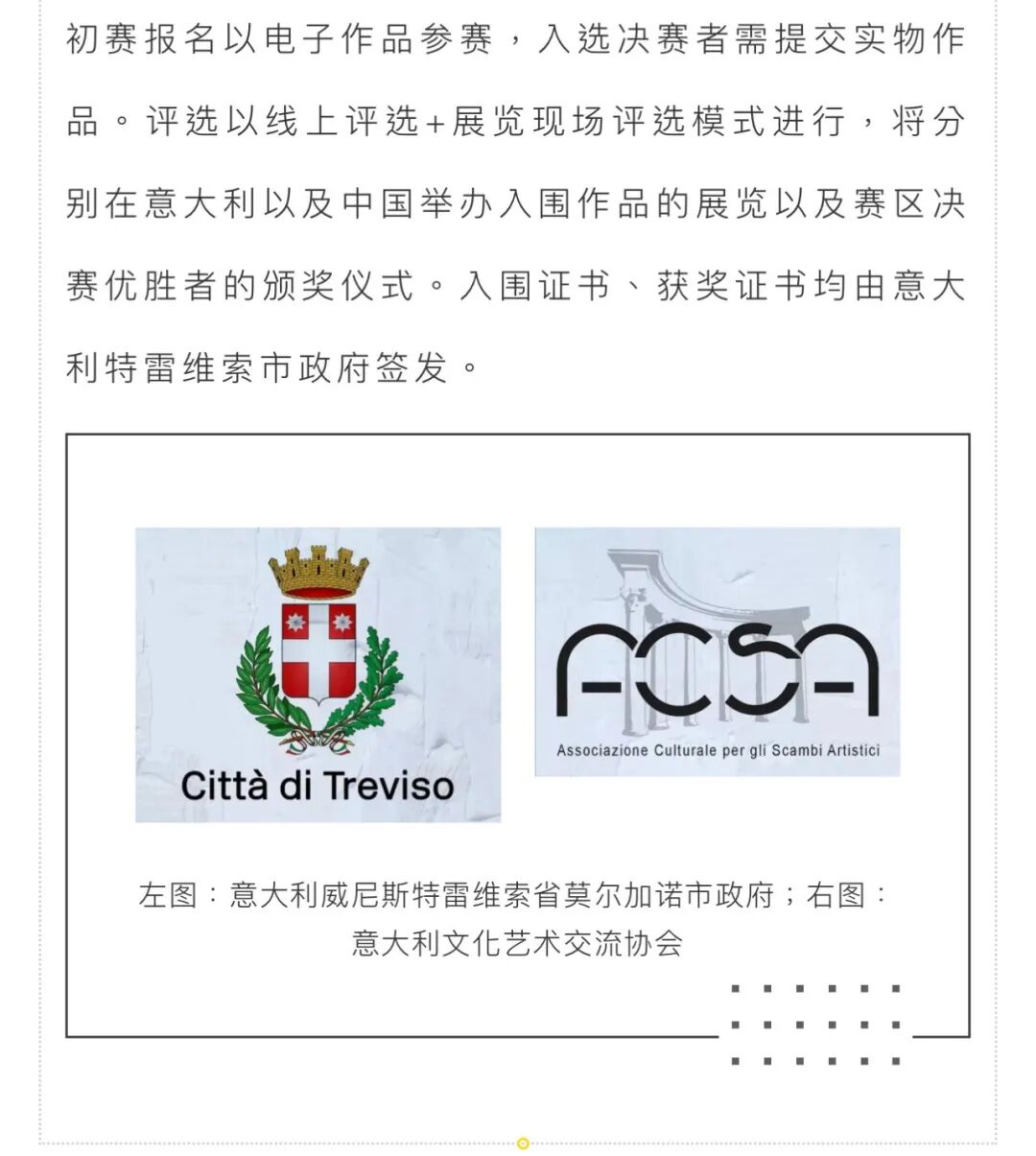 初赛报名以电子作品参赛，入选决赛者需提交实物作品。评选以线上评选+展览现场评选模式进行，将分别在意大利以及中国举办入围作品的展览以及赛区决赛优胜者的颁奖仪式。入围证书、获奖证书均由意大利特雷维索市政府签发。

Città di Treviso

ACSA
Associazione Culturale per gli Scambi Artistici

左图：意大利威尼斯特雷维索省莫尔加诺市政府；右图：意大利文化艺术交流协会